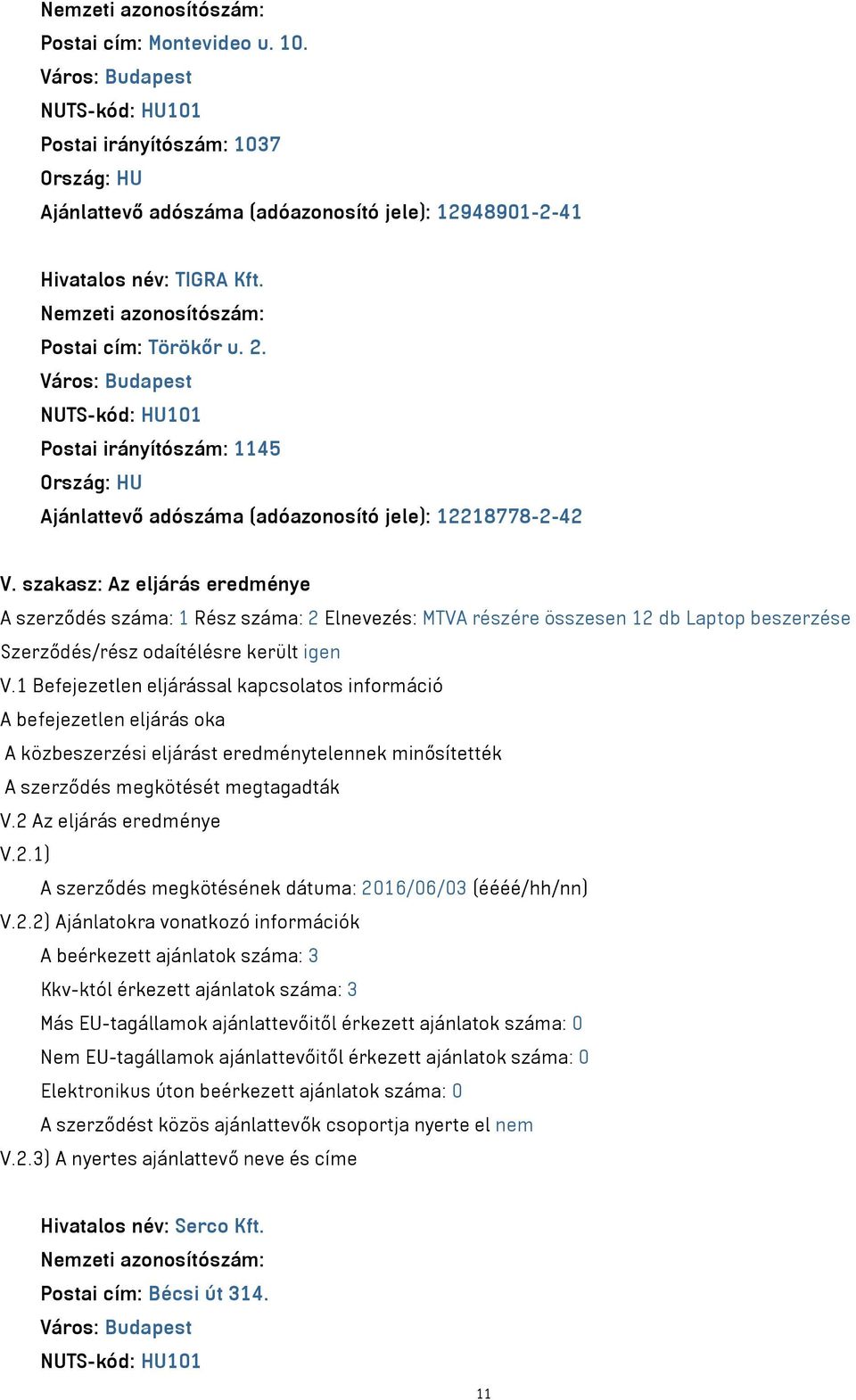 Nemzeti azonosítószám:
Postai cím: Montevideo u. 10.
Város: Budapest
NUTS-kód: HU101
Postai irányítószám: 1037
Ország: HU
Ajánlattevő adószáma (adóazonosító jele): 12948901-2-41

Hivatalos név: TIGRA Kft.
Nemzeti azonosítószám:
Postai cím: Törökőr u. 2.
Város: Budapest
NUTS-kód: HU101
Postai irányítószám: 1145
Ország: HU
Ajánlattevő adószáma (adóazonosító jele): 12218778-2-42

V. szakasz: Az eljárás eredménye
A szerződés száma: 1 Rész száma: 2 Elnevezés: MTVA részére összesen 12 db Laptop beszerzése
Szerződés/rész odaítélésre került igen
V.1 Befejezetlen eljárással kapcsolatos információ
A befejezetlen eljárás oka
A közbeszerzési eljárást eredménytelennek minősítették
A szerződés megkötését megtagadták
V.2 Az eljárás eredménye
V.2.1)
A szerződés megkötésének dátuma: 2016/06/03 (éééé/hh/nn)
V.2.2) Ajánlatokra vonatkozó információk
A beérkezett ajánlatok száma: 3
Kkv-któl érkezett ajánlatok száma: 3
Más EU-tagállamok ajánlattevőitől érkezett ajánlatok száma: 0
Nem EU-tagállamok ajánlattevőitől érkezett ajánlatok száma: 0
Elektronikus úton beérkezett ajánlatok száma: 0
A szerződést közös ajánlattevők csoportja nyerte el nem
V.2.3) A nyertes ajánlattevő neve és címe

Hivatalos név: Serco Kft.
Nemzeti azonosítószám:
Postai cím: Bécsi út 314.
Város: Budapest
NUTS-kód: HU101

11